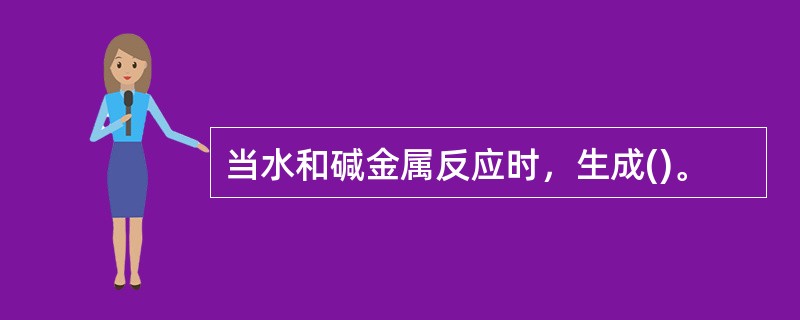 当水和碱金属反应时，生成()。